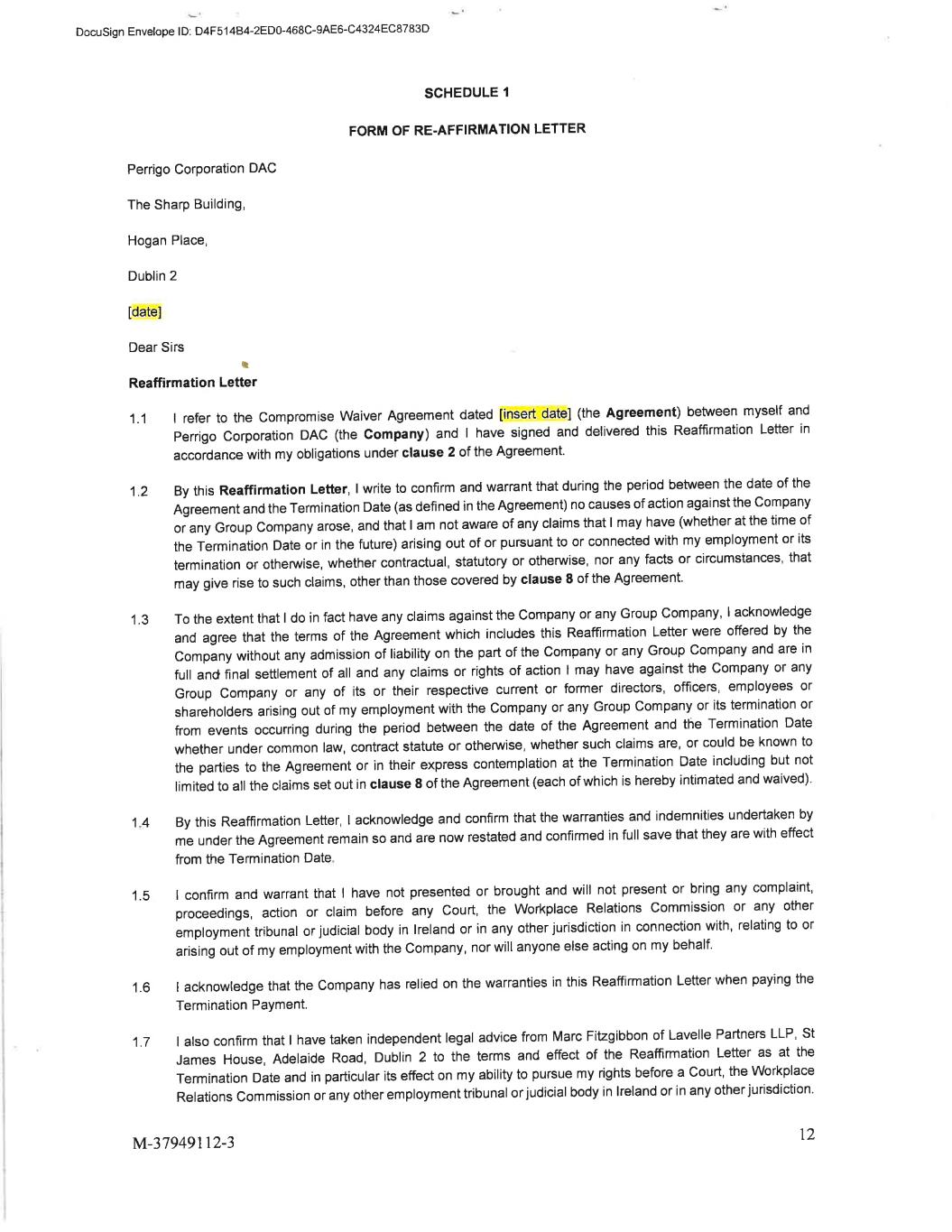 DocuSign Envelope ID: D4F514B4-2ED0-468C-9AE6-C4324EC8783D

SCHEDULE 1

FORM OF RE-AFFIRMATION LETTER

Perrigo Corporation DAC

The Sharp Building,

Hogan Place,

Dublin 2

[date]

Dear Sirs

Reaffirmation Letter

1.1 I refer to the Compromise Waiver Agreement dated [insert date] (the Agreement) between myself and Perrigo Corporation DAC (the Company) and I have signed and delivered this Reaffirmation Letter in accordance with my obligations under clause 2 of the Agreement.

1.2 By this Reaffirmation Letter, I write to confirm and warrant that during the period between the date of the Agreement and the Termination Date (as defined in the Agreement) no causes of action against the Company or any Group Company arose, and that I am not aware of any claims that I may have (whether at the time of the Termination Date or in the future) arising out of or pursuant to or connected with my employment or its termination or otherwise, whether contractual, statutory or otherwise, nor any facts or circumstances, that may give rise to such claims, other than those covered by clause 8 of the Agreement.

1.3 To the extent that I do in fact have any claims against the Company or any Group Company, I acknowledge and agree that the terms of the Agreement which includes this Reaffirmation Letter were offered by the Company without any admission of liability on the part of the Company or any Group Company and are in full and final settlement of all and any claims or rights of action I may have against the Company or any Group Company or any of its or their respective current or former directors, officers, employees or shareholders arising out of my employment with the Company or any Group Company or its termination or from events occurring during the period between the date of the Agreement and the Termination Date whether under common law, contract statute or otherwise, whether such claims are, or could be known to the parties to the Agreement or in their express contemplation at the Termination Date including but not limited to all the claims set out in clause 8 of the Agreement (each of which is hereby intimated and waived).

1.4 By this Reaffirmation Letter, I acknowledge and confirm that the warranties and indemnities undertaken by me under the Agreement remain so and are now restated and confirmed in full save that they are with effect from the Termination Date.

1.5 I confirm and warrant that I have not presented or brought and will not present or bring any complaint, proceedings, action or claim before any Court, the Workplace Relations Commission or any other employment tribunal or judicial body in Ireland or in any other jurisdiction in connection with, relating to or arising out of my employment with the Company, nor will anyone else acting on my behalf.

1.6 I acknowledge that the Company has relied on the warranties in this Reaffirmation Letter when paying the Termination Payment.

1.7 I also confirm that I have taken independent legal advice from Marc Fitzgibbon of Lavelle Partners LLP, St James House, Adelaide Road, Dublin 2 to the terms and effect of the Reaffirmation Letter as at the Termination Date and in particular its effect on my ability to pursue my rights before a Court, the Workplace Relations Commission or any other employment tribunal or judicial body in Ireland or in any other jurisdiction.

M-37949112-3

12